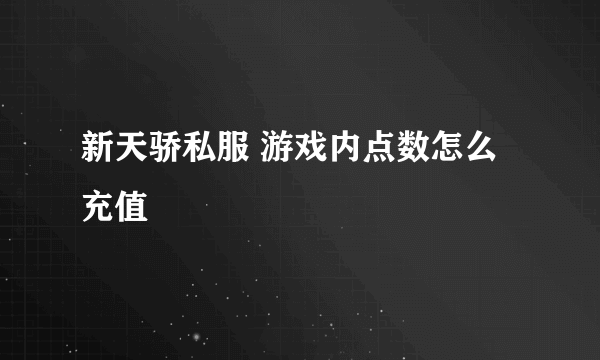 新天骄私服 游戏内点数怎么充值